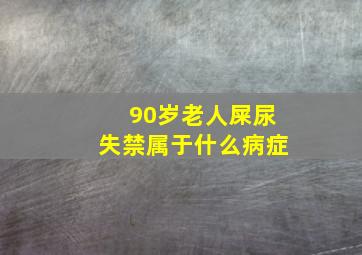 90岁老人屎尿失禁属于什么病症